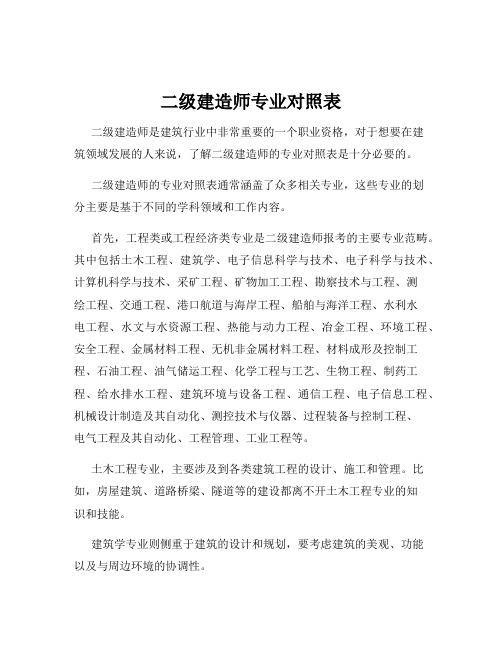 二级建造师专业对照表

二级建造师是建筑行业中非常重要的一个职业资格，对于想要在建筑领域发展的人来说，了解二级建造师的专业对照表是十分必要的。

二级建造师的专业对照表通常涵盖了众多相关专业，这些专业的划分主要是基于不同的学科领域和工作内容。

首先，工程类或工程经济类专业是二级建造师报考的主要专业范畴。其中包括土木工程、建筑学、电子信息科学与技术、电子科学与技术、计算机科学与技术、采矿工程、矿物加工工程、勘察技术与工程、测绘工程、交通工程、港口航道与海岸工程、船舶与海洋工程、水利水电工程、水文与水资源工程、热能与动力工程、冶金工程、环境工程、安全工程、金属材料工程、无机非金属材料工程、材料成形及控制工程、石油工程、油气储运工程、化学工程与工艺、生物工程、制药工程、给水排水工程、建筑环境与设备工程、通信工程、电子信息工程、机械设计制造及其自动化、测控技术与仪器、过程装备与控制工程、电气工程及其自动化、工程管理、工业工程等。

土木工程专业，主要涉及到各类建筑工程的设计、施工和管理。比如，房屋建筑、道路桥梁、隧道等的建设都离不开土木工程专业的知识和技能。

建筑学专业则侧重于建筑的设计和规划，要考虑建筑的美观、功能以及与周边环境的协调性。